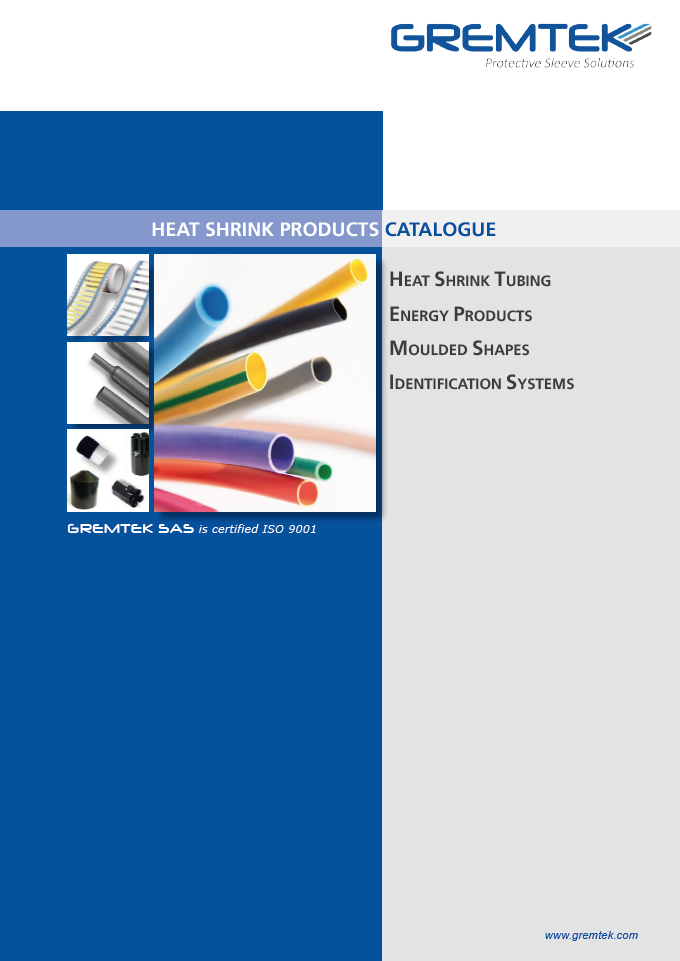 GREMTEK
Protective Sleeve Solutions

HEAT SHRINK PRODUCTS CATALOGUE

HEAT SHRINK TUBING
ENERGY PRODUCTS
MOULDED SHAPES
IDENTIFICATION SYSTEMS

GREMTEK SAS is certified ISO 9001

www.gremtek.com